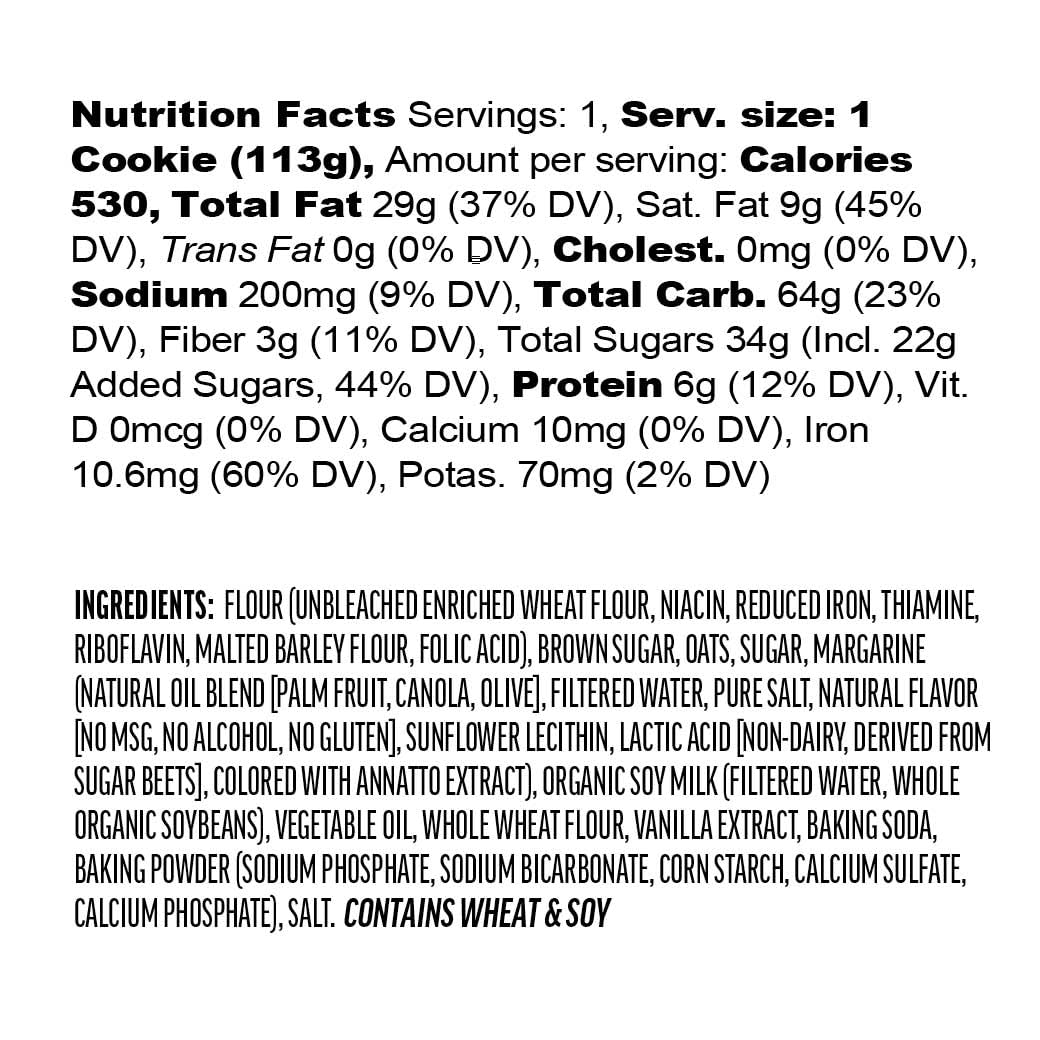 Nutrition Facts Servings: 1, Serv. size: 1 Cookie (113g), Amount per serving: Calories 530, Total Fat 29g (37% DV), Sat. Fat 9g (45% DV), Trans Fat 0g (0% DV), Cholest. 0mg (0% DV), Sodium 200mg (9% DV), Total Carb. 64g (23% DV), Fiber 3g (11% DV), Total Sugars 34g (Incl. 22g Added Sugars, 44% DV), Protein 6g (12% DV), Vit. D 0mcg (0% DV), Calcium 10mg (0% DV), Iron 10.6mg (60% DV), Potas. 70mg (2% DV)

INGREDIENTS: FLOUR (UNBLEACHED ENRICHED WHEAT FLOUR, NIACIN, REDUCED IRON, THIAMINE, RIBOFLAVIN, MALTED BARLEY FLOUR, FOLIC ACID), BROWN SUGAR, OATS, SUGAR, MARGARINE (NATURAL OIL BLEND [PALM FRUIT, CANOLA, OLIVE], FILTERED WATER, PURE SALT, NATURAL FLAVOR [NO MSG, NO ALCOHOL, NO GLUTEN], SUNFLOWER LECITHIN, LACTIC ACID [NON-DAIRY, DERIVED FROM SUGAR BEETS], COLORED WITH ANNATTO EXTRACT), ORGANIC SOY MILK (FILTERED WATER, WHOLE ORGANIC SOYBEANS), VEGETABLE OIL, WHOLE WHEAT FLOUR, VANILLA EXTRACT, BAKING SODA, BAKING POWDER (SODIUM PHOSPHATE, SODIUM BICARBONATE, CORN STARCH, CALCIUM SULFATE, CALCIUM PHOSPHATE), SALT. CONTAINS WHEAT & SOY